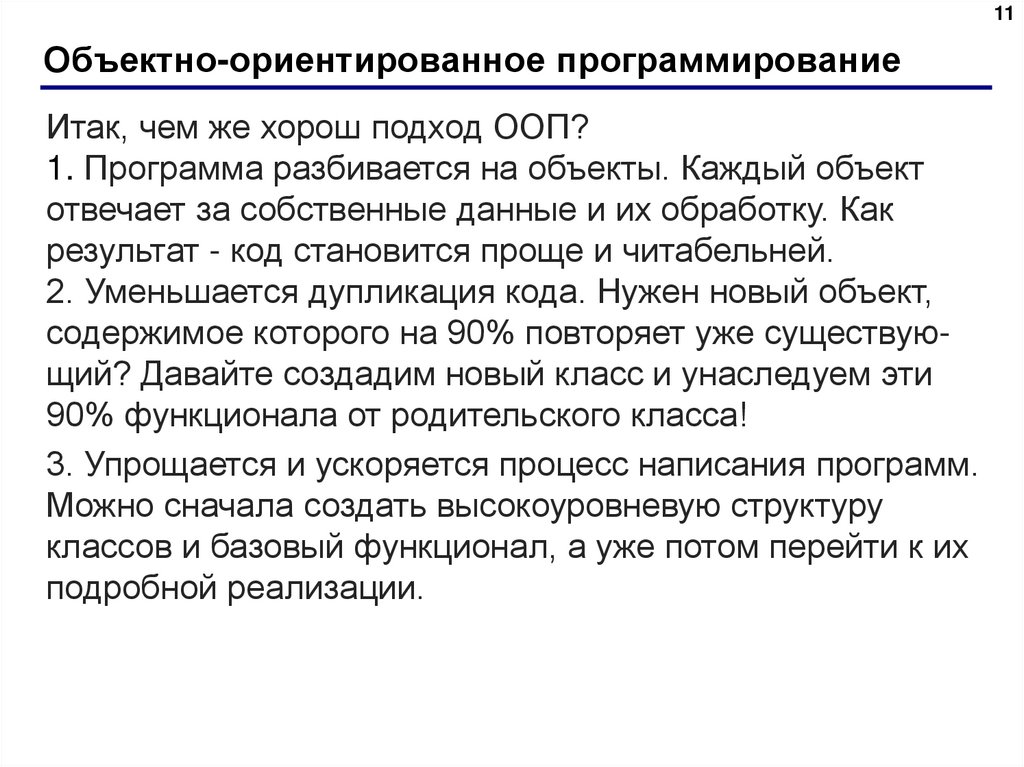 11

Объектно-ориентированное программирование

Итак, чем же хорош подход ООП?
1. Программа разбивается на объекты. Каждый объект отвечает за собственные данные и их обработку. Как результат - код становится проще и читабельней.
2. Уменьшается дупликация кода. Нужен новый объект, содержимое которого на 90% повторяет уже существующий? Давайте создадим новый класс и унаследуем эти 90% функционала от родительского класса!

3. Упрощается и ускоряется процесс написания программ. Можно сначала создать высокоуровневую структуру классов и базовый функционал, а уже потом перейти к их подробной реализации.